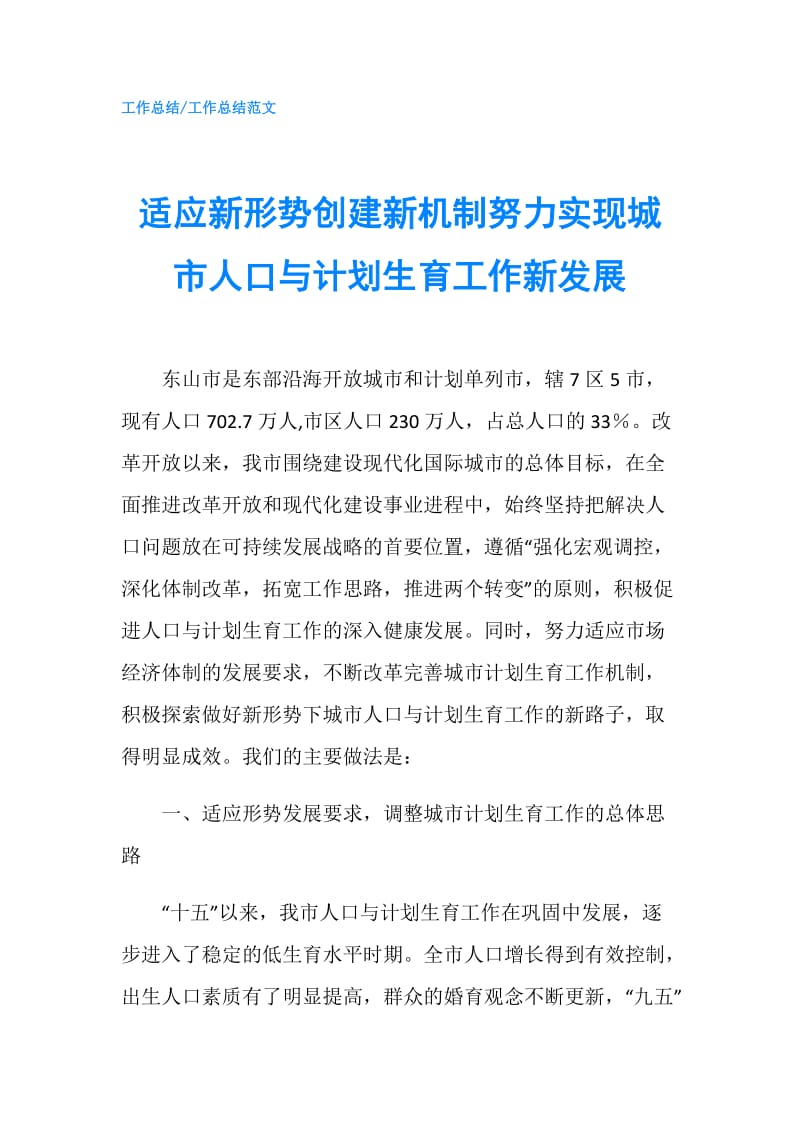 工作总结/工作总结范文

适应新形势创建新机制努力实现城市人口与计划生育工作新发展

东山市是东部沿海开放城市和计划单列市，辖 7 区 5 市，现有人口 702.7 万人,市区人口 230 万人，占总人口的 33％。改革开放以来，我市围绕建设现代化国际城市的总体目标，在全面推进改革开放和现代化建设事业进程中，始终坚持把解决人口问题放在可持续发展战略的首要位置，遵循“强化宏观调控，深化体制改革，拓宽工作思路，推进两个转变”的原则，积极促进人口与计划生育工作的深入健康发展。同时，努力适应市场经济体制的发展要求，不断改革完善城市计划生育工作机制，积极探索做好新形势下城市人口与计划生育工作的新路子，取得明显成效。我们的主要做法是：

一、适应形势发展要求，调整城市计划生育工作的总体思路

“十五”以来，我市人口与计划生育工作在巩固中发展，逐步进入了稳定的低生育水平时期。全市人口增长得到有效控制，出生人口素质有了明显提高，群众的婚育观念不断更新，“九五”